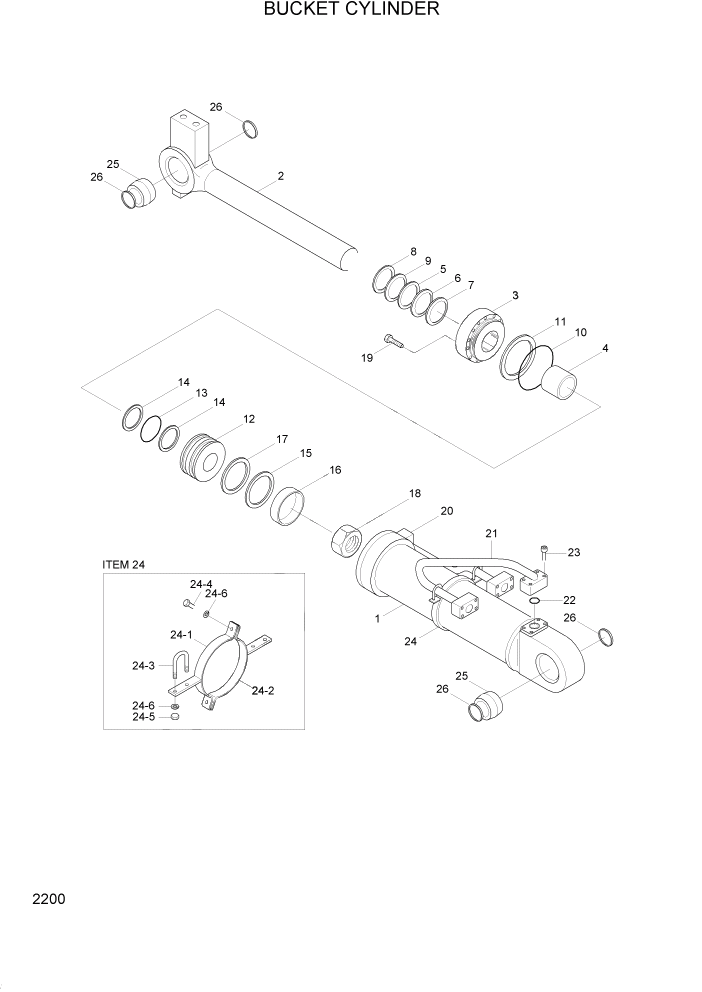 BUCKET CYLINDER

26
25
26
2
8
9
5
6
7
3
11
10
4
19
14
13
14
12
17
15
16
18
20
21
23
22
26
1
24
25
26

ITEM 24
24-4
24-6
24-1
24-3
24-2
24-6
24-5

2200